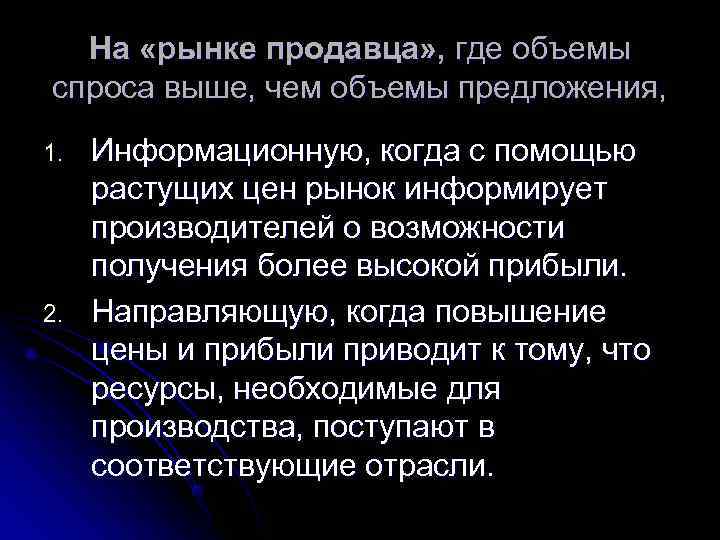 На «рынке продавца», где объемы спроса выше, чем объемы предложения,

1. Информационную, когда с помощью растущих цен рынок информирует производителей о возможности получения более высокой прибыли.
2. Направляющую, когда повышение цены и прибыли приводит к тому, что ресурсы, необходимые для производства, поступают в соответствующие отрасли.